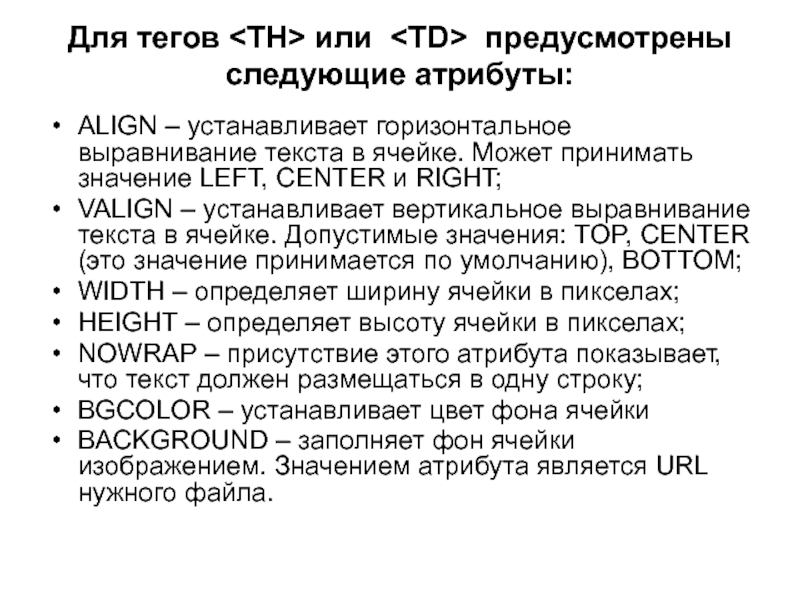 Для тегов <TH> или <TD> предусмотрены следующие атрибуты:

• ALIGN – устанавливает горизонтальное выравнивание текста в ячейке. Может принимать значение LEFT, CENTER и RIGHT;
• VALIGN – устанавливает вертикальное выравнивание текста в ячейке. Допустимые значения: TOP, CENTER (это значение принимается по умолчанию), BOTTOM;
• WIDTH – определяет ширину ячейки в пикселах;
• HEIGHT – определяет высоту ячейки в пикселах;
• NOWRAP – присутствие этого атрибута показывает, что текст должен размещаться в одну строку;
• BGCOLOR – устанавливает цвет фона ячейки
• BACKGROUND – заполняет фон ячейки изображением. Значением атрибута является URL нужного файла.